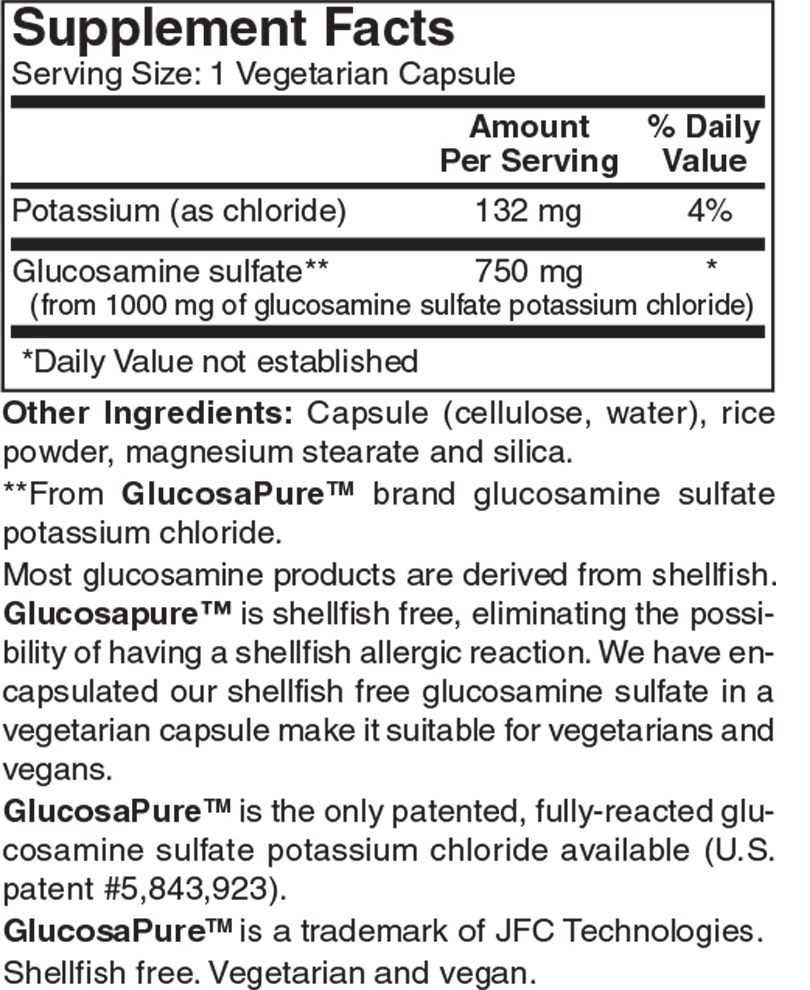 Supplement Facts
Serving Size: 1 Vegetarian Capsule

| | Amount Per Serving | % Daily Value |
|---|---|---|
| Potassium (as chloride) | 132 mg | 4% |
| Glucosamine sulfate** (from 1000 mg of glucosamine sulfate potassium chloride) | 750 mg | * |

*Daily Value not established

Other Ingredients: Capsule (cellulose, water), rice powder, magnesium stearate and silica.

**From GlucosaPure™ brand glucosamine sulfate potassium chloride.

Most glucosamine products are derived from shellfish. Glucosapure™ is shellfish free, eliminating the possibility of having a shellfish allergic reaction. We have encapsulated our shellfish free glucosamine sulfate in a vegetarian capsule make it suitable for vegetarians and vegans.

GlucosaPure™ is the only patented, fully-reacted glucosamine sulfate potassium chloride available (U.S. patent #5,843,923).

GlucosaPure™ is a trademark of JFC Technologies.

Shellfish free. Vegetarian and vegan.